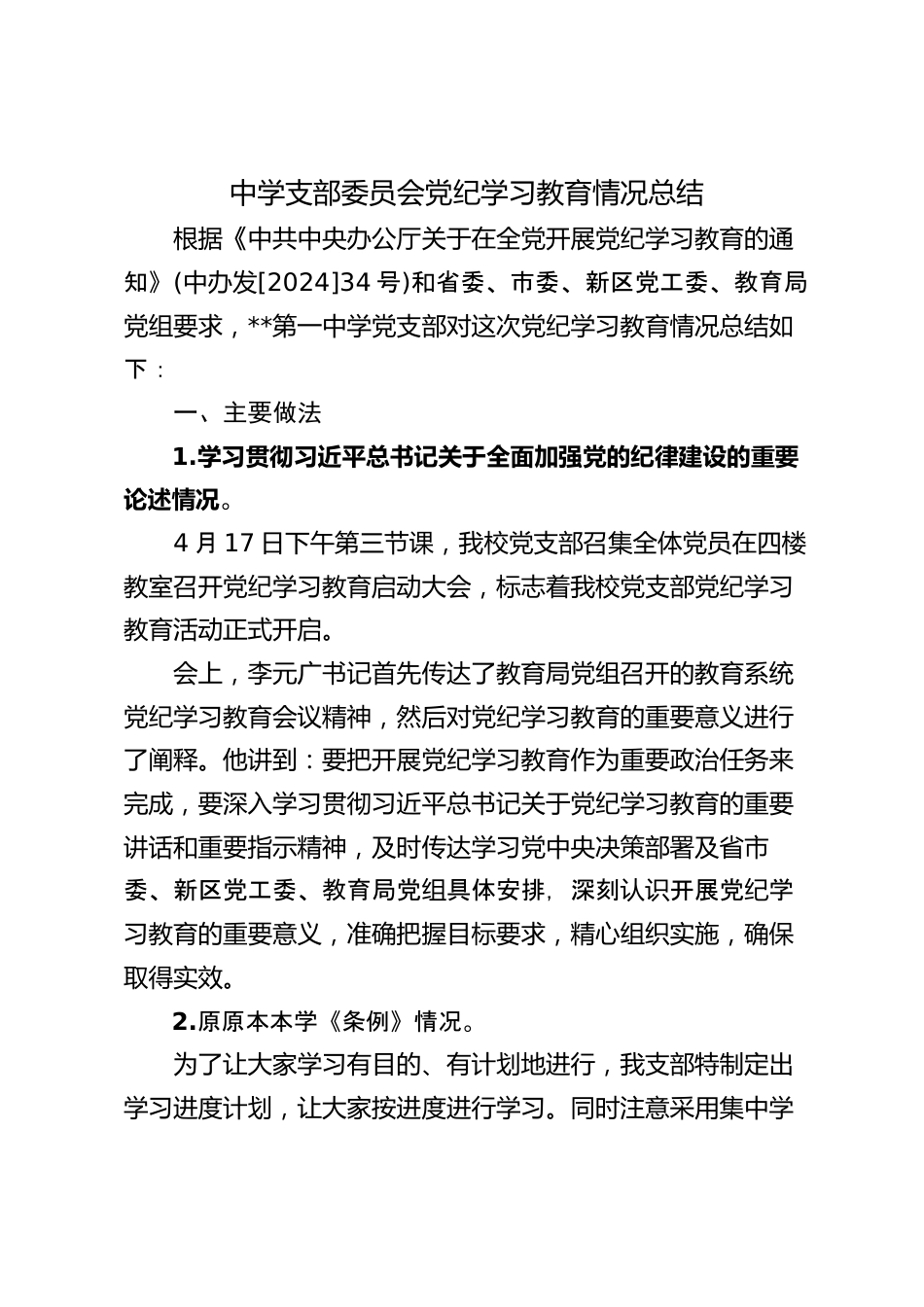 中学支部委员会党纪学习教育情况总结

根据《中共中央办公厅关于在全党开展党纪学习教育的通知》(中办发[2024]34号)和省委、市委、新区党工委、教育局党组要求，**第一中学党支部对这次党纪学习教育情况总结如下：

一、主要做法

1.学习贯彻习近平总书记关于全面加强党的纪律建设的重要论述情况。

4月17日下午第三节课，我校党支部召集全体党员在四楼教室召开党纪学习教育启动大会，标志着我校党支部党纪学习教育活动正式开启。

会上，李元广书记首先传达了教育局党组召开的教育系统党纪学习教育会议精神，然后对党纪学习教育的重要意义进行了阐释。他讲到：要把开展党纪学习教育作为重要政治任务来完成，要深入学习贯彻习近平总书记关于党纪学习教育的重要讲话和重要指示精神，及时传达学习党中央决策部署及省市委、新区党工委、教育局党组具体安排，深刻认识开展党纪学习教育的重要意义，准确把握目标要求，精心组织实施，确保取得实效。

2.原原本本学《条例》情况。

为了让大家学习有目的、有计划地进行，我支部特制定出学习进度计划，让大家按进度进行学习。同时注意采用集中学